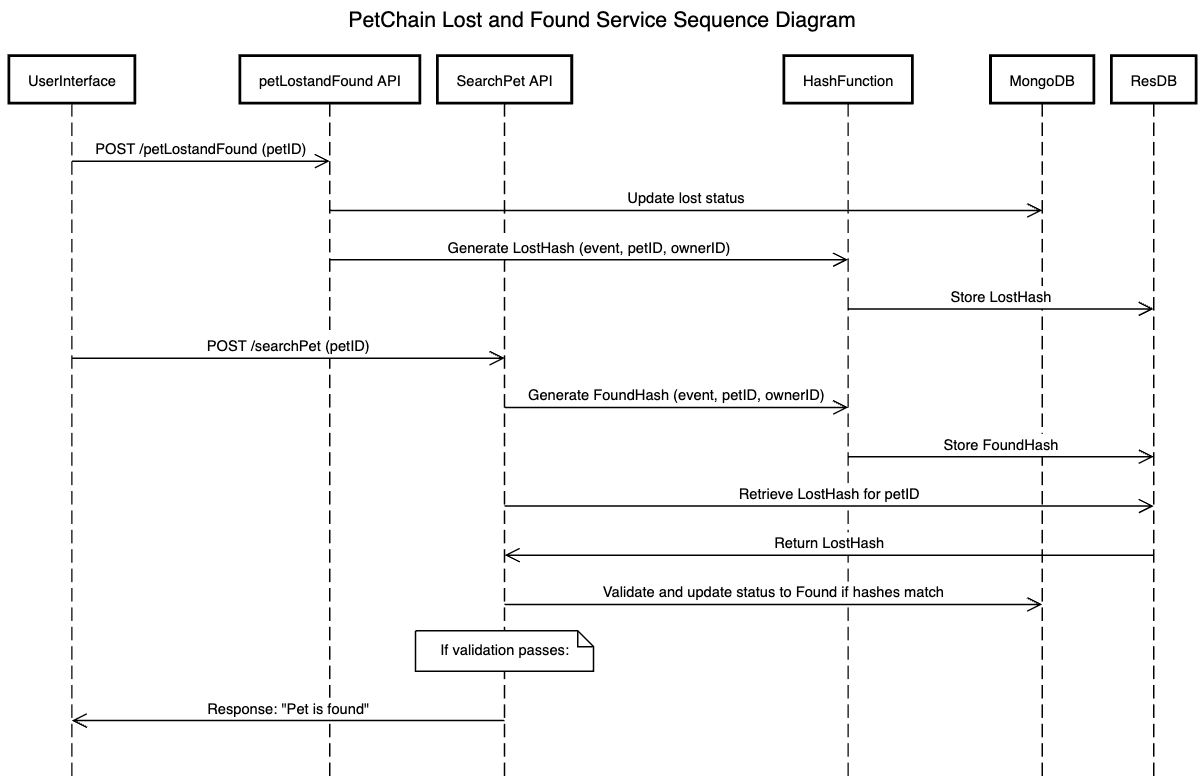 PetChain Lost and Found Service Sequence Diagram

UserInterface

petLostandFound API

SearchPet API

HashFunction

MongoDB

ResDB

POST /petLostandFound (petID)

Update lost status

Generate LostHash (event, petID, ownerID)

Store LostHash

POST /searchPet (petID)

Generate FoundHash (event, petID, ownerID)

Store FoundHash

Retrieve LostHash for petID

Return LostHash

Validate and update status to Found if hashes match

If validation passes:

Response: "Pet is found"